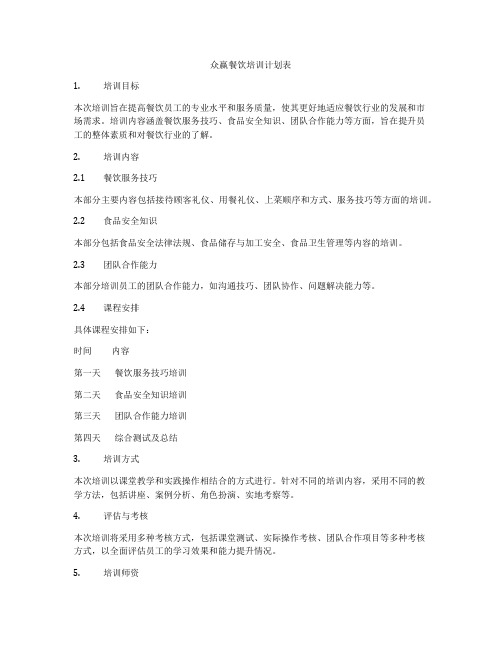 众赢餐饮培训计划表

1. 培训目标

本次培训旨在提高餐饮员工的专业水平和服务质量，使其更好地适应餐饮行业的发展和市场需求。培训内容涵盖餐饮服务技巧、食品安全知识、团队合作能力等方面，旨在提升员工的整体素质和对餐饮行业的了解。

2. 培训内容

2.1 餐饮服务技巧

本部分主要内容包括接待顾客礼仪、用餐礼仪、上菜顺序和方式、服务技巧等方面的培训。

2.2 食品安全知识

本部分包括食品安全法律法规、食品储存与加工安全、食品卫生管理等内容的培训。

2.3 团队合作能力

本部分培训员工的团队合作能力，如沟通技巧、团队协作、问题解决能力等。

2.4 课程安排

具体课程安排如下：

时间 内容

第一天 餐饮服务技巧培训

第二天 食品安全知识培训

第三天 团队合作能力培训

第四天 综合测试及总结

3. 培训方式

本次培训以课堂教学和实践操作相结合的方式进行。针对不同的培训内容，采用不同的教学方法，包括讲座、案例分析、角色扮演、实地考察等。

4. 评估与考核

本次培训将采用多种考核方式，包括课堂测试、实际操作考核、团队合作项目等多种考核方式，以全面评估员工的学习效果和能力提升情况。

5. 培训师资